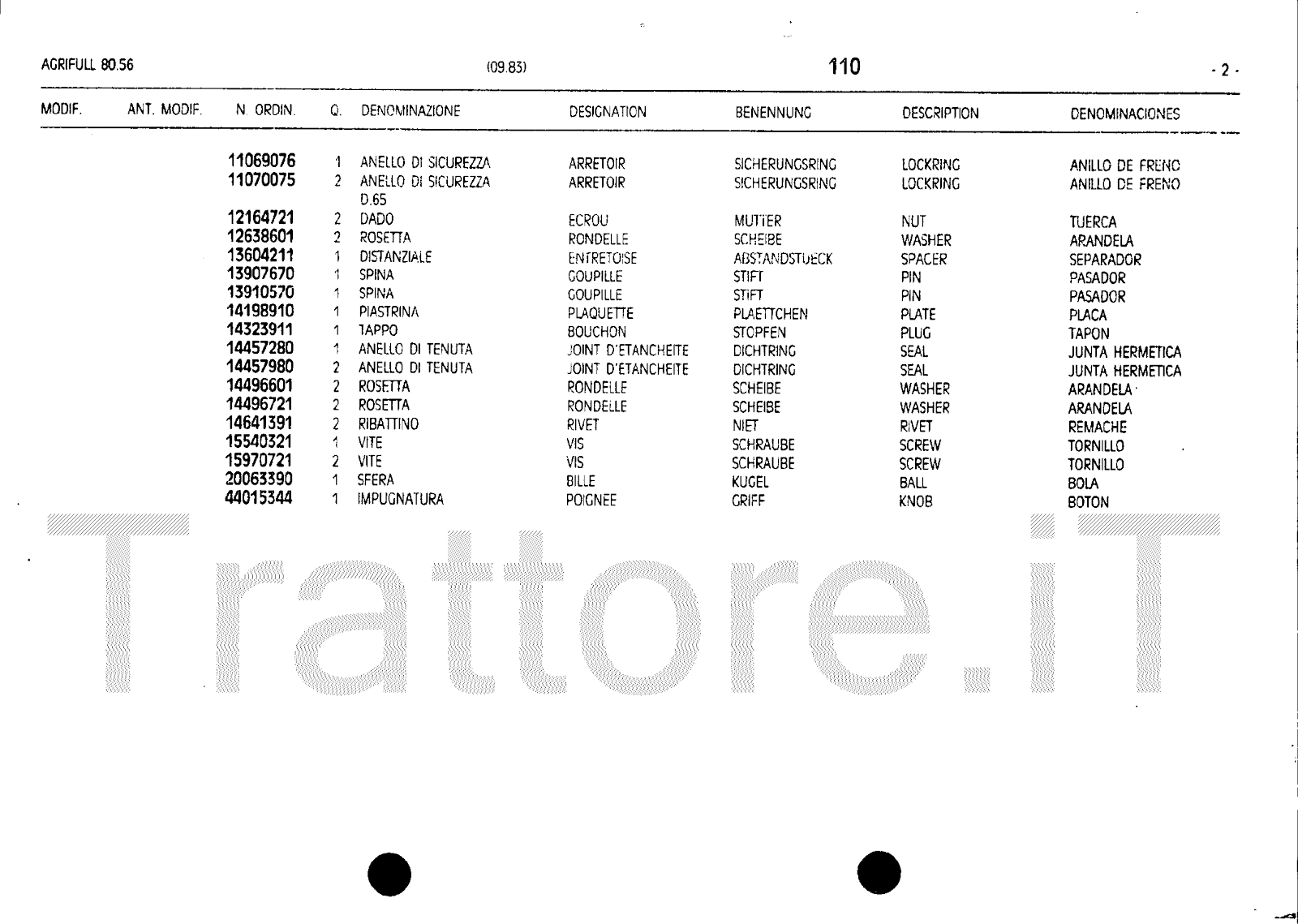 AGRIFULL 80.56 (09.83) 110 - 2 -

| MODIF. | ANT. MODIF. | N. ORDIN. | Q. | DENOMINAZIONE | DESIGNATION | BENENNUNG | DESCRIPTION | DENOMINACIONES |
|---|---|---|---|---|---|---|---|---|
| | | 11069076 | 1 | ANELLO DI SICUREZZA | ARRETOIR | SICHERUNGSRING | LOCKRING | ANILLO DE FRENO |
| | | 11070075 | 2 | ANELLO DI SICUREZZA D.65 | ARRETOIR | SICHERUNGSRING | LOCKRING | ANILLO DE FRENO |
| | | 12164721 | 2 | DADO | ECROU | MUTTER | NUT | TUERCA |
| | | 12638601 | 2 | ROSETTA | RONDELLE | SCHEIBE | WASHER | ARANDELA |
| | | 13604211 | 1 | DISTANZIALE | ENTRETOISE | ABSTANDSTUECK | SPACER | SEPARADOR |
| | | 13907670 | 1 | SPINA | GOUPILLE | STIFT | PIN | PASADOR |
| | | 13910570 | 1 | SPINA | GOUPILLE | STIFT | PIN | PASADOR |
| | | 14198910 | 1 | PIASTRINA | PLAQUETTE | PLAETTCHEN | PLATE | PLACA |
| | | 14323911 | 1 | TAPPO | BOUCHON | STOPFEN | PLUG | TAPON |
| | | 14457280 | 1 | ANELLO DI TENUTA | JOINT D'ETANCHEITE | DICHTRING | SEAL | JUNTA HERMETICA |
| | | 14457980 | 2 | ANELLO DI TENUTA | JOINT D'ETANCHEITE | DICHTRING | SEAL | JUNTA HERMETICA |
| | | 14496601 | 2 | ROSETTA | RONDELLE | SCHEIBE | WASHER | ARANDELA |
| | | 14496721 | 2 | ROSETTA | RONDELLE | SCHEIBE | WASHER | ARANDELA |
| | | 14641391 | 2 | RIBATTINO | RIVET | NIET | RIVET | REMACHE |
| | | 15540321 | 1 | VITE | VIS | SCHRAUBE | SCREW | TORNILLO |
| | | 15970721 | 2 | VITE | VIS | SCHRAUBE | SCREW | TORNILLO |
| | | 20063390 | 1 | SFERA | BILLE | KUGEL | BALL | BOLA |
| | | 44015344 | 1 | IMPUGNATURA | POIGNEE | GRIFF | KNOB | BOTON |

Trattore.iT